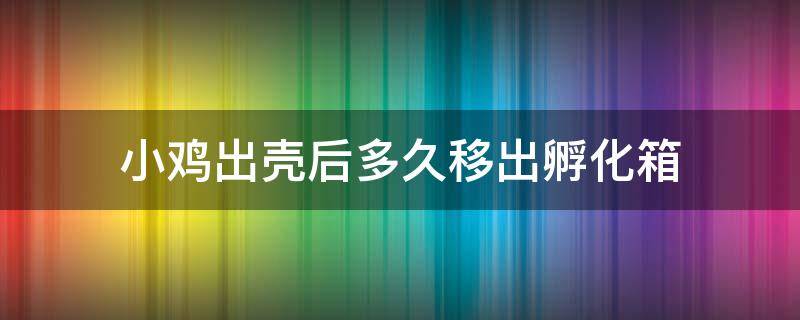 小鸡出壳后多久移出孵化箱